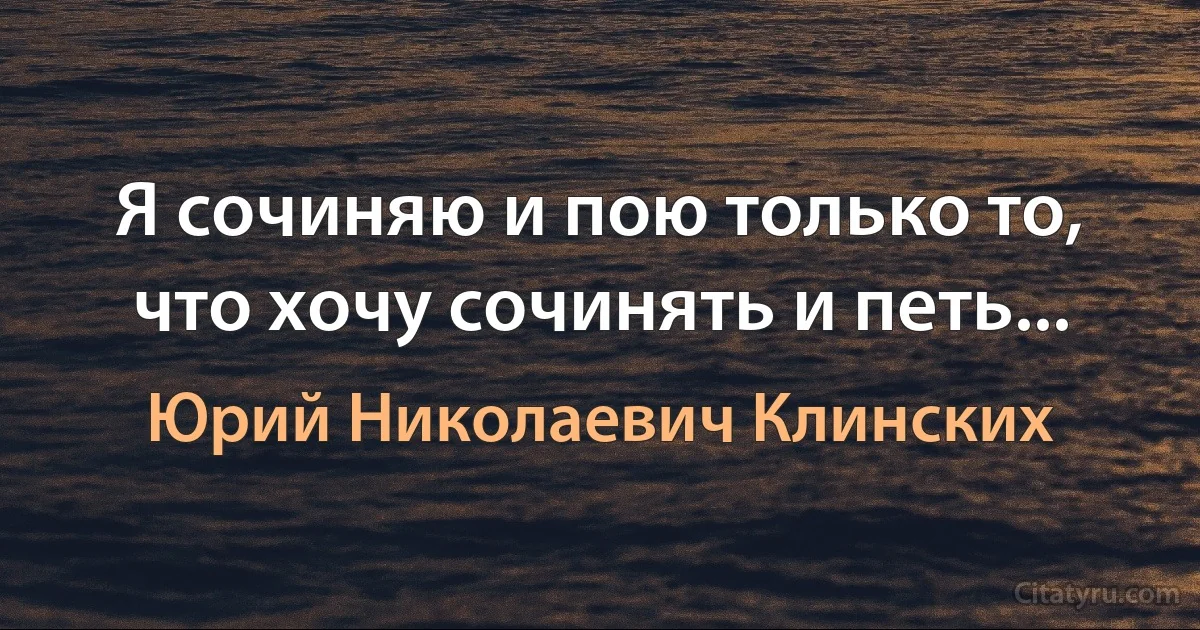 Я сочиняю и пою только то, что хочу сочинять и петь...

Юрий Николаевич Клинских

Citatyru.com